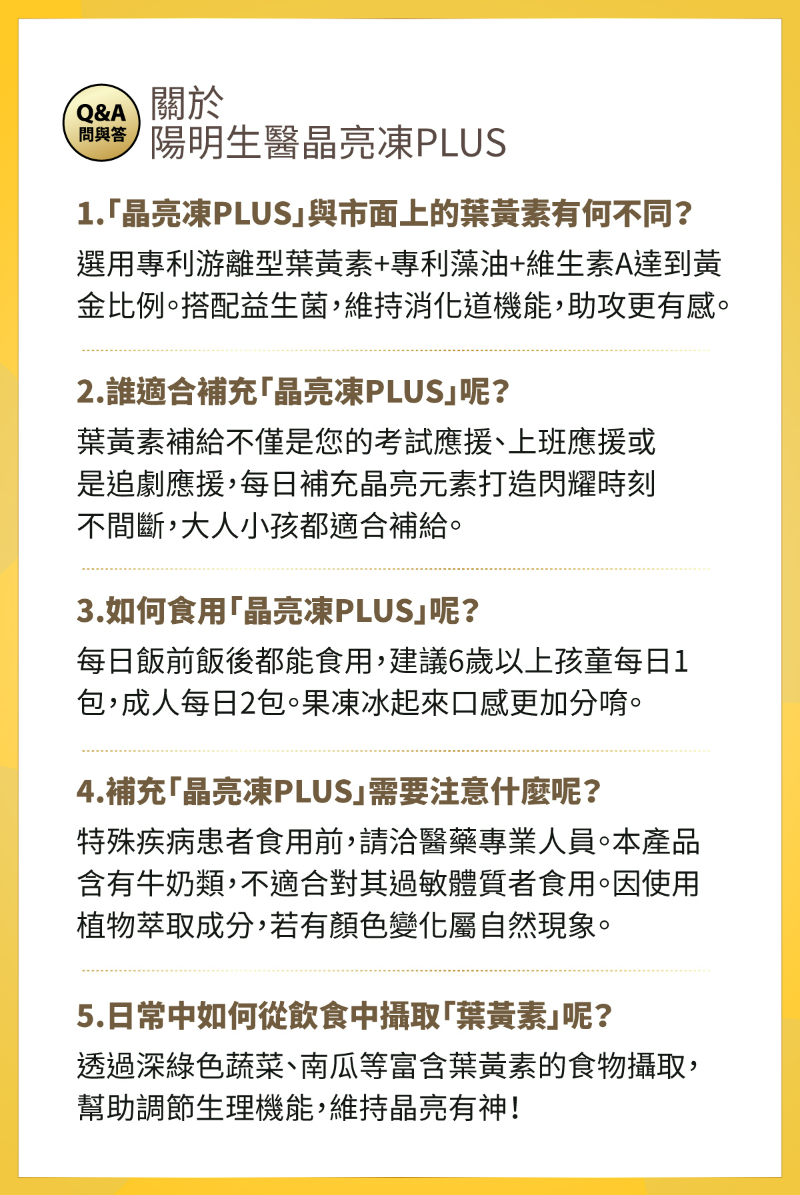 Q&A
問與答

關於
陽明生醫晶亮凍PLUS

1.「晶亮凍PLUS」與市面上的葉黃素有何不同？

選用專利游離型葉黃素+專利藻油+維生素A達到黃金比例。搭配益生菌，維持消化道機能，助攻更有感。

2.誰適合補充「晶亮凍PLUS」呢？

葉黃素補給不僅是您的考試應援、上班應援或是追劇應援，每日補充晶亮元素打造閃耀時刻不間斷，大人小孩都適合補給。

3.如何食用「晶亮凍PLUS」呢？

每日飯前飯後都能食用，建議6歲以上孩童每日1包，成人每日2包。果凍冰起來口感更加分唷。

4.補充「晶亮凍PLUS」需要注意什麼呢？

特殊疾病患者食用前，請洽醫藥專業人員。本產品含有牛奶類，不適合對其過敏體質者食用。因使用植物萃取成分，若有顏色變化屬自然現象。

5.日常中如何從飲食中攝取「葉黃素」呢？

透過深綠色蔬菜、南瓜等富含葉黃素的食物攝取，幫助調節生理機能，維持晶亮有神！